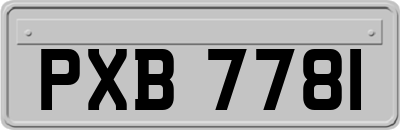 PXB 7781